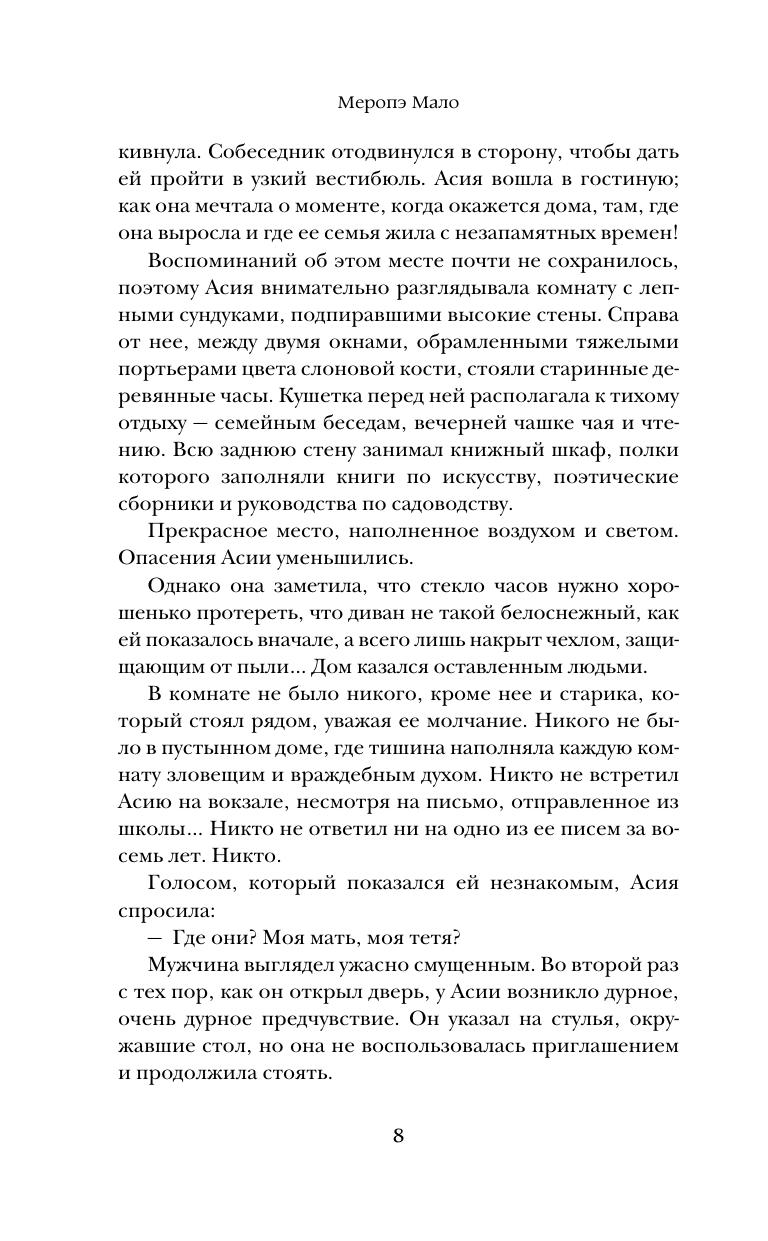 Меропэ Мало

кивнула. Собеседник отодвинулся в сторону, чтобы дать ей пройти в узкий вестибюль. Асия вошла в гостиную; как она мечтала о моменте, когда окажется дома, там, где она выросла и где ее семья жила с незапамятных времен!

Воспоминаний об этом месте почти не сохранилось, поэтому Асия внимательно разглядывала комнату с лепными сундуками, подпиравшими высокие стены. Справа от нее, между двумя окнами, обрамленными тяжелыми портьерами цвета слоновой кости, стояли старинные деревянные часы. Кушетка перед ней располагала к тихому отдыху — семейным беседам, вечерней чашке чая и чтению. Всю заднюю стену занимал книжный шкаф, полки которого заполняли книги по искусству, поэтические сборники и руководства по садоводству.

Прекрасное место, наполненное воздухом и светом. Опасения Асии уменьшились.

Однако она заметила, что стекло часов нужно хорошенько протереть, что диван не такой белоснежный, как ей показалось вначале, а всего лишь накрыт чехлом, защищающим от пыли... Дом казался оставленным людьми.

В комнате не было никого, кроме нее и старика, который стоял рядом, уважая ее молчание. Никого не было в пустынном доме, где тишина наполняла каждую комнату зловещим и враждебным духом. Никто не встретил Асию на вокзале, несмотря на письмо, отправленное из школы... Никто не ответил ни на одно из ее писем за восемь лет. Никто.

Голосом, который показался ей незнакомым, Асия спросила:

— Где они? Моя мать, моя тетя?

Мужчина выглядел ужасно смущенным. Во второй раз с тех пор, как он открыл дверь, у Асии возникло дурное, очень дурное предчувствие. Он указал на стулья, окружавшие стол, но она не воспользовалась приглашением и продолжила стоять.

8